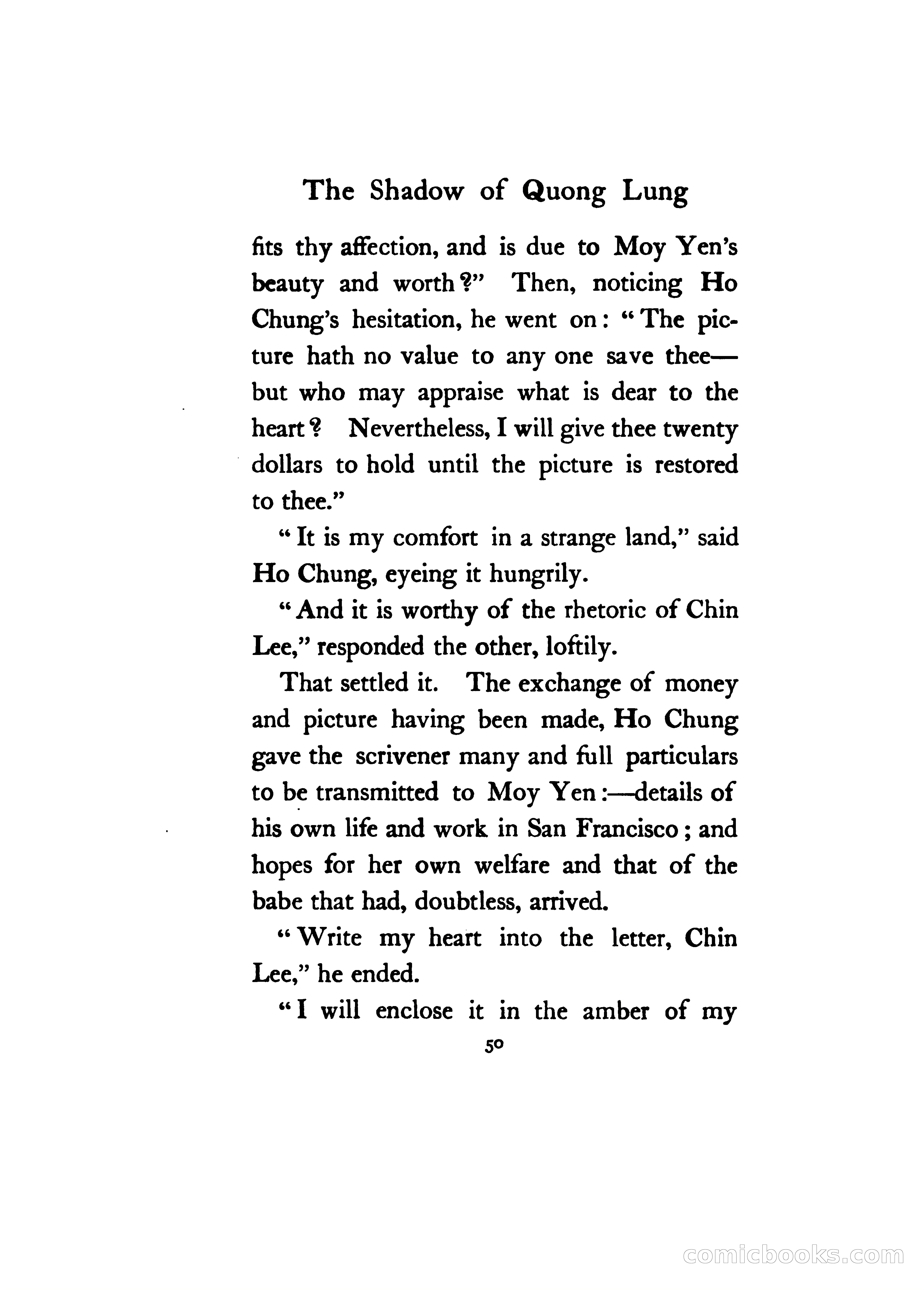 The Shadow of Quong Lung

fits thy affection, and is due to Moy Yen's beauty and worth?" Then, noticing Ho Chung's hesitation, he went on: "The picture hath no value to any one save thee—but who may appraise what is dear to the heart? Nevertheless, I will give thee twenty dollars to hold until the picture is restored to thee."

"It is my comfort in a strange land," said Ho Chung, eyeing it hungrily.

"And it is worthy of the rhetoric of Chin Lee," responded the other, loftily.

That settled it. The exchange of money and picture having been made, Ho Chung gave the scrivener many and full particulars to be transmitted to Moy Yen:—details of his own life and work in San Francisco; and hopes for her own welfare and that of the babe that had, doubtless, arrived.

"Write my heart into the letter, Chin Lee," he ended.

"I will enclose it in the amber of my

50

comicbooks.com